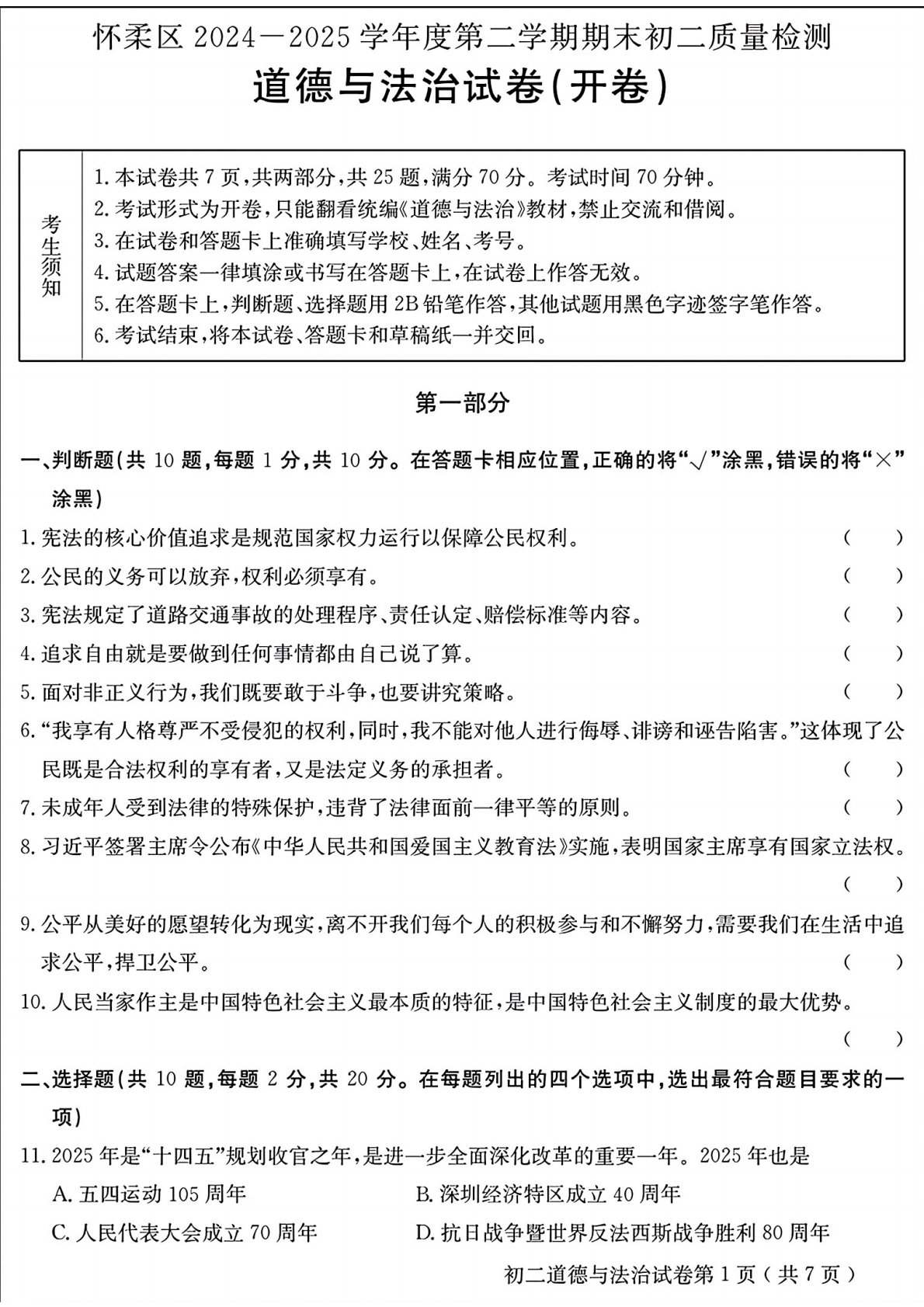 怀柔区2024—2025学年度第二学期期末初二质量检测
道德与法治试卷(开卷)

考生须知
1.本试卷共7页,共两部分,共25题,满分70分。考试时间70分钟。
2.考试形式为开卷,只能翻看统编《道德与法治》教材,禁止交流和借阅。
3.在试卷和答题卡上准确填写学校、姓名、考号。
4.试题答案一律填涂或书写在答题卡上,在试卷上作答无效。
5.在答题卡上,判断题、选择题用2B铅笔作答,其他试题用黑色字迹签字笔作答。
6.考试结束,将本试卷、答题卡和草稿纸一并交回。

第一部分

一、判断题(共10题,每题1分,共10分。在答题卡相应位置,正确的将“√”涂黑,错误的将“×”涂黑)

1.宪法的核心价值追求是规范国家权力运行以保障公民权利。 ( )

2.公民的义务可以放弃,权利必须享有。 ( )

3.宪法规定了道路交通事故的处理程序、责任认定、赔偿标准等内容。 ( )

4.追求自由就是要做到任何事情都由自己说了算。 ( )

5.面对非正义行为,我们既要敢于斗争,也要讲究策略。 ( )

6.“我享有人格尊严不受侵犯的权利,同时,我不能对他人进行侮辱、诽谤和诬告陷害。”这体现了公民既是合法权利的享有者,又是法定义务的承担者。 ( )

7.未成年人受到法律的特殊保护,违背了法律面前一律平等的原则。 ( )

8.习近平签署主席令公布《中华人民共和国爱国主义教育法》实施,表明国家主席享有国家立法权。 ( )

9.公平从美好的愿望转化为现实,离不开我们每个人的积极参与和不懈努力,需要我们在生活中追求公平,捍卫公平。 ( )

10.人民当家作主是中国特色社会主义最本质的特征,是中国特色社会主义制度的最大优势。 ( )

二、选择题(共10题,每题2分,共20分。在每题列出的四个选项中,选出最符合题目要求的一项)

11.2025年是“十四五”规划收官之年,是进一步全面深化改革的重要一年。2025年也是
A.五四运动105周年 B.深圳经济特区成立40周年
C.人民代表大会成立70周年 D.抗日战争暨世界反法西斯战争胜利80周年

初二道德与法治试卷第1页(共7页)